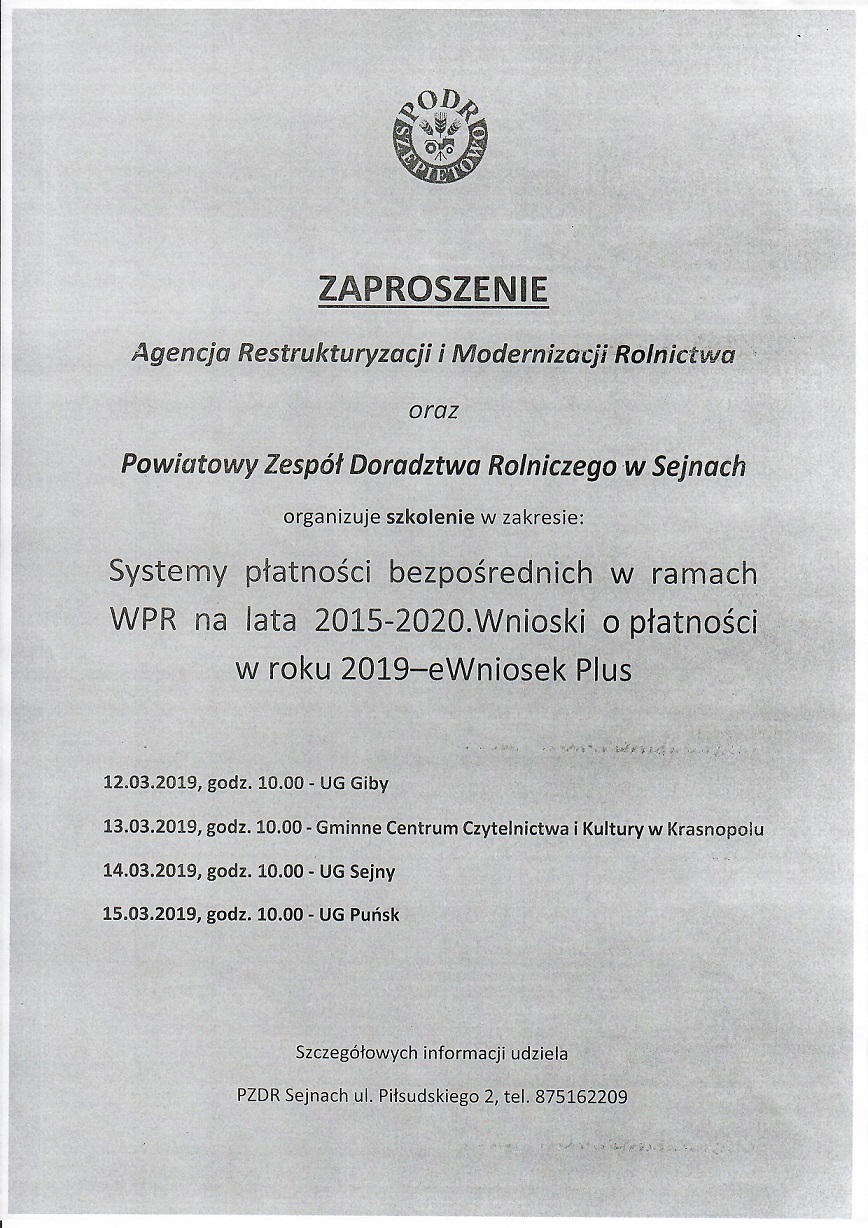 PODR
SZEPIETOWO

ZAPROSZENIE

Agencja Restrukturyzacji i Modernizacji Rolnictwa

oraz

Powiatowy Zespół Doradztwa Rolniczego w Sejnach

organizuje szkolenie w zakresie:

Systemy płatności bezpośrednich w ramach WPR na lata 2015-2020.Wnioski o płatności w roku 2019–eWniosek Plus

12.03.2019, godz. 10.00 - UG Giby

13.03.2019, godz. 10.00 - Gminne Centrum Czytelnictwa i Kultury w Krasnopolu

14.03.2019, godz. 10.00 - UG Sejny

15.03.2019, godz. 10.00 - UG Puńsk

Szczegółowych informacji udziela

PZDR Sejnach ul. Piłsudskiego 2, tel. 875162209